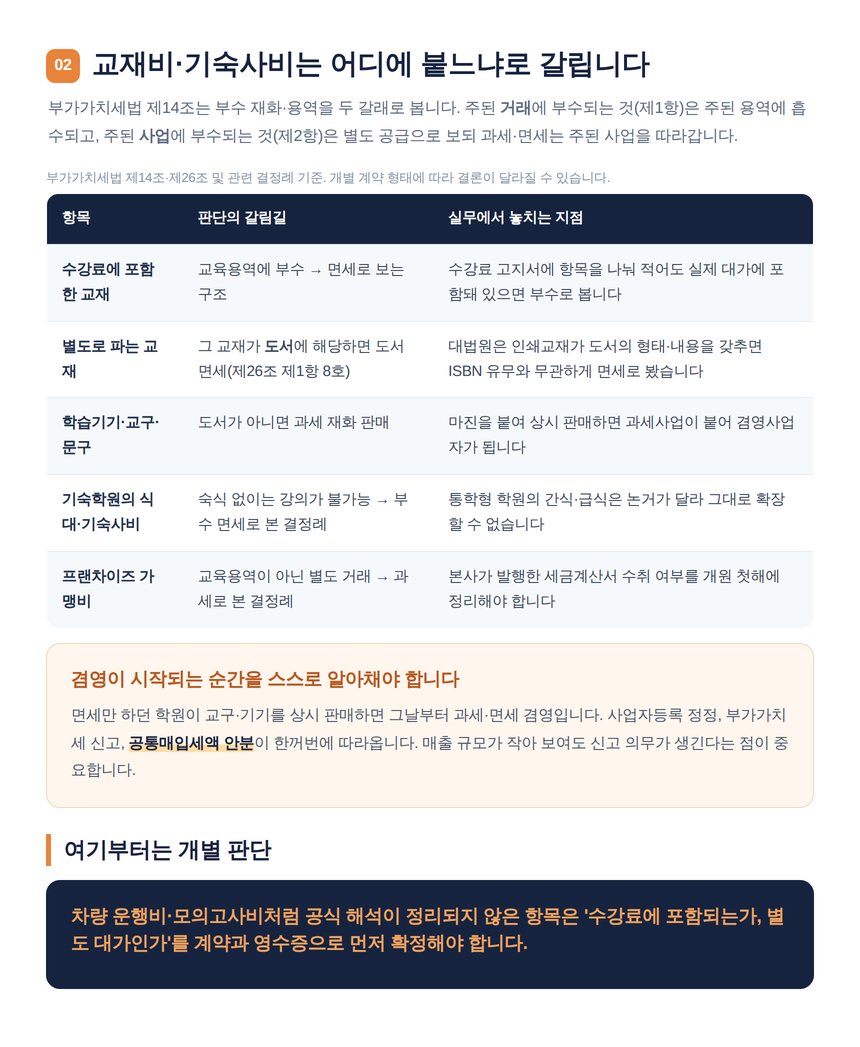 02 교재비·기숙사비는 어디에 붙느냐로 갈립니다

부가가치세법 제14조는 부수 재화·용역을 두 갈래로 봅니다. 주된 거래에 부수되는 것(제1항)은 주된 용역에 흡수되고, 주된 사업에 부수되는 것(제2항)은 별도 공급으로 보되 과세·면세는 주된 사업을 따라갑니다.

부가가치세법 제14조·제26조 및 관련 결정례 기준. 개별 계약 형태에 따라 결론이 달라질 수 있습니다.

| 항목 | 판단의 갈림길 | 실무에서 놓치는 지점 |
|---|---|---|
| 수강료에 포함한 교재 | 교육용역에 부수 → 면세로 보는 구조 | 수강료 고지서에 항목을 나눠 적어도 실제 대가에 포함돼 있으면 부수로 봅니다 |
| 별도로 파는 교재 | 그 교재가 도서에 해당하면 도서 면세(제26조 제1항 8호) | 대법원은 인쇄교재가 도서의 형태·내용을 갖추면 ISBN 유무와 무관하게 면세로 봤습니다 |
| 학습기기·교구·문구 | 도서가 아니면 과세 재화 판매 | 마진을 붙여 상시 판매하면 과세사업이 붙어 겸영사업자가 됩니다 |
| 기숙학원의 식대·기숙사비 | 숙식 없이는 강의가 불가능 → 부수 면세로 본 결정례 | 통학형 학원의 간식·급식은 논거가 달라 그대로 확장할 수 없습니다 |
| 프랜차이즈 가맹비 | 교육용역이 아닌 별도 거래 → 과세로 본 결정례 | 본사가 발행한 세금계산서 수취 여부를 개원 첫해에 정리해야 합니다 |

겸영이 시작되는 순간을 스스로 알아채야 합니다

면세만 하던 학원이 교구·기기를 상시 판매하면 그날부터 과세·면세 겸영입니다. 사업자등록 정정, 부가가치세 신고, 공통매입세액 안분이 한꺼번에 따라옵니다. 매출 규모가 작아 보여도 신고 의무가 생긴다는 점이 중요합니다.

여기부터는 개별 판단

차량 운행비·모의고사비처럼 공식 해석이 정리되지 않은 항목은 '수강료에 포함되는가, 별도 대가인가'를 계약과 영수증으로 먼저 확정해야 합니다.